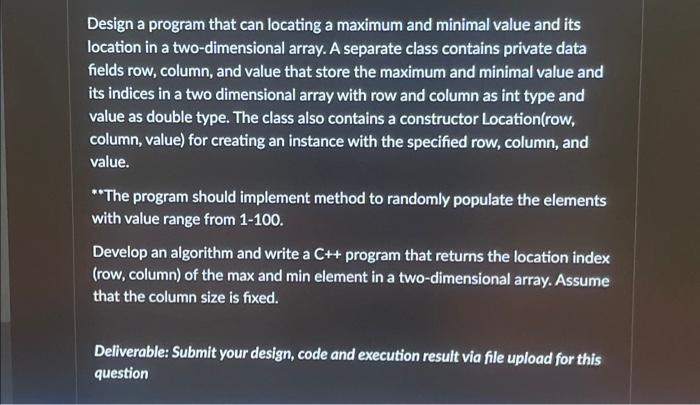 Design a program that can locating a maximum and minimal value and its location in a two-dimensional array. A separate class contains private data fields row, column, and value that store the maximum and minimal value and its indices in a two dimensional array with row and column as int type and value as double type. The class also contains a constructor Location(row, column, value) for creating an instance with the specified row, column, and value.

**The program should implement method to randomly populate the elements with value range from 1-100.

Develop an algorithm and write a C++ program that returns the location index (row, column) of the max and min element in a two-dimensional array. Assume that the column size is fixed.

Deliverable: Submit your design, code and execution result via file upload for this question